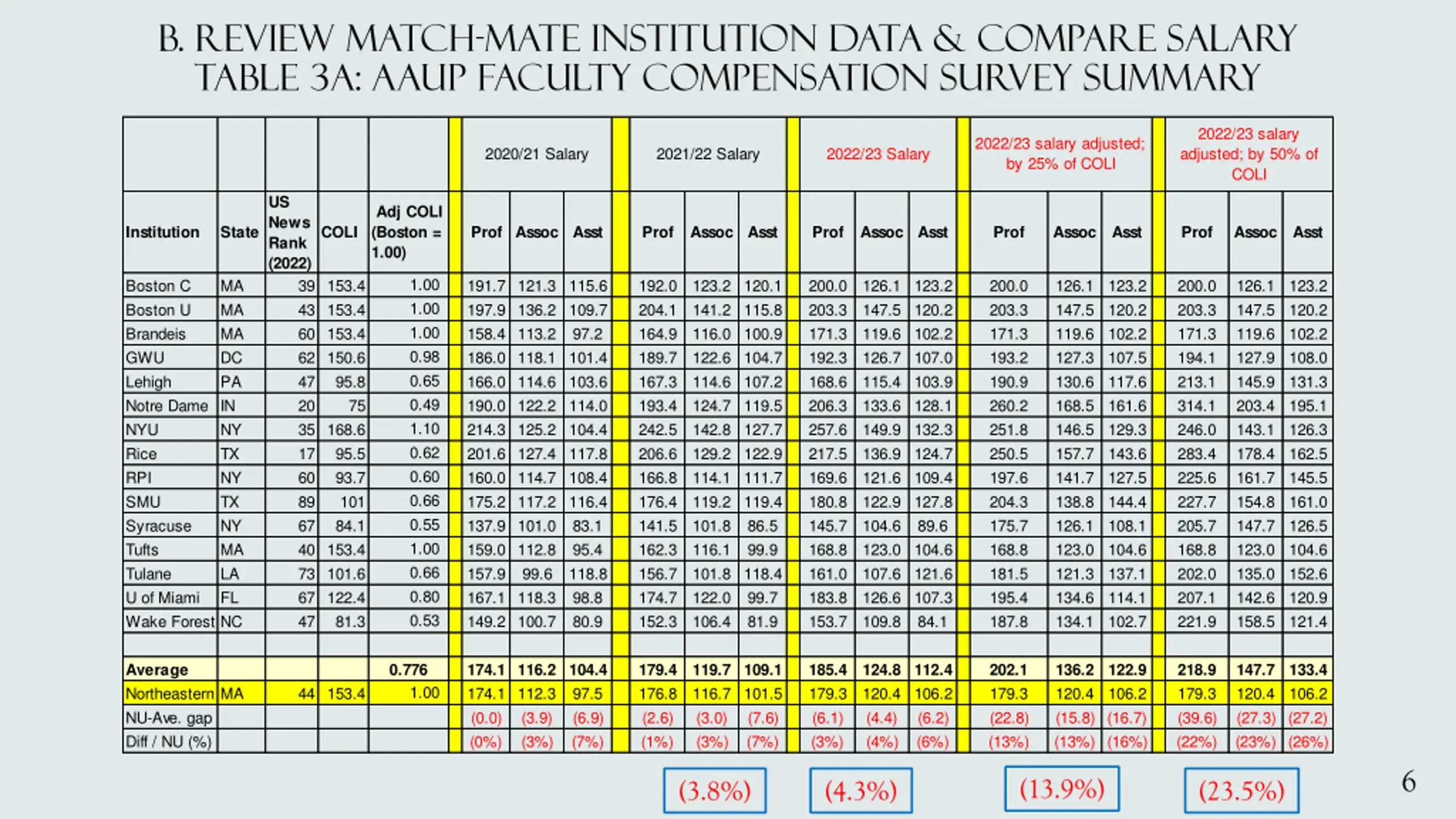 B. REVIEW MATCH-MATE INSTITUTION DATA & COMPARE SALARY
TABLE 3A: AAUP FACULTY COMPENSATION SURVEY SUMMARY

| | | | | | 2020/21 Salary | | | 2021/22 Salary | | | 2022/23 Salary | | | 2022/23 salary adjusted; by 25% of COLI | | | 2022/23 salary adjusted; by 50% of COLI | | |
|---|---|---|---|---|---|---|---|---|---|---|---|---|---|---|---|---|---|---|---|
| Institution | State | US News Rank (2022) | COLI | Adj COLI (Boston = 1.00) | Prof | Assoc | Asst | Prof | Assoc | Asst | Prof | Assoc | Asst | Prof | Assoc | Asst | Prof | Assoc | Asst |
| Boston C | MA | 39 | 153.4 | 1.00 | 191.7 | 121.3 | 115.6 | 192.0 | 123.2 | 120.1 | 200.0 | 126.1 | 123.2 | 200.0 | 126.1 | 123.2 | 200.0 | 126.1 | 123.2 |
| Boston U | MA | 43 | 153.4 | 1.00 | 197.9 | 136.2 | 109.7 | 204.1 | 141.2 | 115.8 | 203.3 | 147.5 | 120.2 | 203.3 | 147.5 | 120.2 | 203.3 | 147.5 | 120.2 |
| Brandeis | MA | 60 | 153.4 | 1.00 | 158.4 | 113.2 | 97.2 | 164.9 | 116.0 | 100.9 | 171.3 | 119.6 | 102.2 | 171.3 | 119.6 | 102.2 | 171.3 | 119.6 | 102.2 |
| GWU | DC | 62 | 150.6 | 0.98 | 186.0 | 118.1 | 101.4 | 189.7 | 122.6 | 104.7 | 192.3 | 126.7 | 107.0 | 193.2 | 127.3 | 107.5 | 194.1 | 127.9 | 108.0 |
| Lehigh | PA | 47 | 95.8 | 0.65 | 166.0 | 114.6 | 103.6 | 167.3 | 114.6 | 107.2 | 168.6 | 115.4 | 103.9 | 190.9 | 130.6 | 117.6 | 213.1 | 145.9 | 131.3 |
| Notre Dame | IN | 20 | 75 | 0.49 | 190.0 | 122.2 | 114.0 | 193.4 | 124.7 | 119.5 | 206.3 | 133.6 | 128.1 | 260.2 | 168.5 | 161.6 | 314.1 | 203.4 | 195.1 |
| NYU | NY | 35 | 168.6 | 1.10 | 214.3 | 125.2 | 104.4 | 242.5 | 142.8 | 127.7 | 257.6 | 149.9 | 132.3 | 251.8 | 146.5 | 129.3 | 246.0 | 143.1 | 126.3 |
| Rice | TX | 17 | 95.5 | 0.62 | 201.6 | 127.4 | 117.8 | 206.6 | 129.2 | 122.9 | 217.5 | 136.9 | 124.7 | 250.5 | 157.7 | 143.6 | 283.4 | 178.4 | 162.5 |
| RPI | NY | 60 | 93.7 | 0.60 | 160.0 | 114.7 | 108.4 | 166.8 | 114.1 | 111.7 | 169.6 | 121.6 | 109.4 | 197.6 | 141.7 | 127.5 | 225.6 | 161.7 | 145.5 |
| SMU | TX | 89 | 101 | 0.66 | 175.2 | 117.2 | 116.4 | 176.4 | 119.2 | 119.4 | 180.8 | 122.9 | 127.8 | 204.3 | 138.8 | 144.4 | 227.7 | 154.8 | 161.0 |
| Syracuse | NY | 67 | 84.1 | 0.55 | 137.9 | 101.0 | 83.1 | 141.5 | 101.8 | 86.5 | 145.7 | 104.6 | 89.6 | 175.7 | 126.1 | 108.1 | 205.7 | 147.7 | 126.5 |
| Tufts | MA | 40 | 153.4 | 1.00 | 159.0 | 112.8 | 95.4 | 162.3 | 116.1 | 99.9 | 168.8 | 123.0 | 104.6 | 168.8 | 123.0 | 104.6 | 168.8 | 123.0 | 104.6 |
| Tulane | LA | 73 | 101.6 | 0.66 | 157.9 | 99.6 | 118.8 | 156.7 | 101.8 | 118.4 | 161.0 | 107.6 | 121.6 | 181.5 | 121.3 | 137.1 | 202.0 | 135.0 | 152.6 |
| U of Miami | FL | 67 | 122.4 | 0.80 | 167.1 | 118.3 | 98.8 | 174.7 | 122.0 | 99.7 | 183.8 | 126.6 | 107.3 | 195.4 | 134.6 | 114.1 | 207.1 | 142.6 | 120.9 |
| Wake Forest | NC | 47 | 81.3 | 0.53 | 149.2 | 100.7 | 80.9 | 152.3 | 106.4 | 81.9 | 153.7 | 109.8 | 84.1 | 187.8 | 134.1 | 102.7 | 221.9 | 158.5 | 121.4 |
| | | | | | | | | | | | | | | | | | | | |
| Average | | | | 0.776 | 174.1 | 116.2 | 104.4 | 179.4 | 119.7 | 109.1 | 185.4 | 124.8 | 112.4 | 202.1 | 136.2 | 122.9 | 218.9 | 147.7 | 133.4 |
| Northeastern | MA | 44 | 153.4 | 1.00 | 174.1 | 112.3 | 97.5 | 176.8 | 116.7 | 101.5 | 179.3 | 120.4 | 106.2 | 179.3 | 120.4 | 106.2 | 179.3 | 120.4 | 106.2 |
| NU-Ave. gap | | | | | (0.0) | (3.9) | (6.9) | (2.6) | (3.0) | (7.6) | (6.1) | (4.4) | (6.2) | (22.8) | (15.8) | (16.7) | (39.6) | (27.3) | (27.2) |
| Diff / NU (%) | | | | | (0%) | (3%) | (7%) | (1%) | (3%) | (7%) | (3%) | (4%) | (6%) | (13%) | (13%) | (16%) | (22%) | (23%) | (26%) |

(3.8%) (4.3%) (13.9%) (23.5%)

6